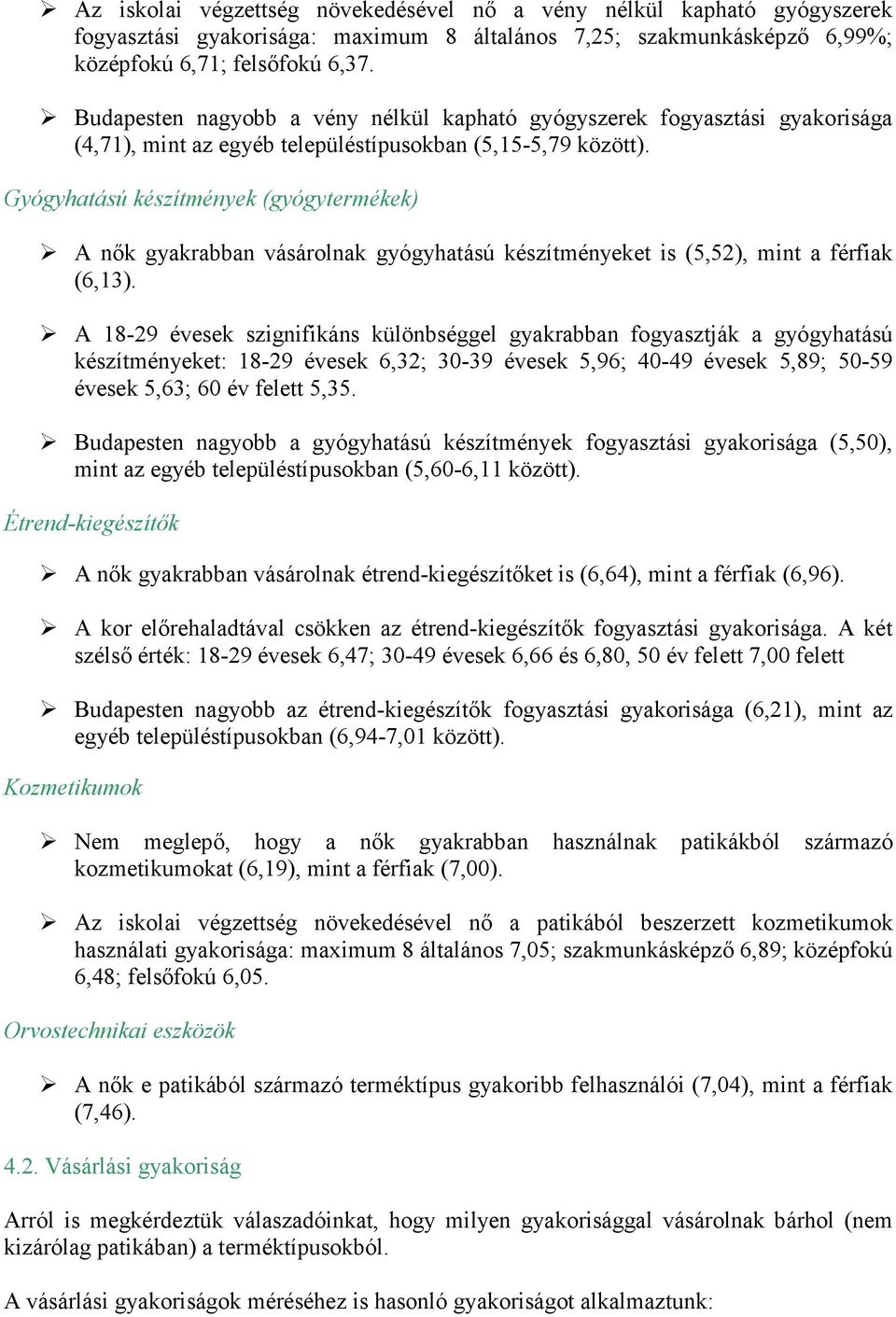 ➢ Az iskolai végzettség növekedésével nő a vény nélkül kapható gyógyszerek fogyasztási gyakorisága: maximum 8 általános 7,25; szakmunkásképző 6,99%; középfokú 6,71; felsőfokú 6,37.

➢ Budapesten nagyobb a vény nélkül kapható gyógyszerek fogyasztási gyakorisága (4,71), mint az egyéb településtípusokban (5,15-5,79 között).

Gyógyhatású készítmények (gyógytermékek)

➢ A nők gyakrabban vásárolnak gyógyhatású készítményeket is (5,52), mint a férfiak (6,13).

➢ A 18-29 évesek szignifikáns különbséggel gyakrabban fogyasztják a gyógyhatású készítményeket: 18-29 évesek 6,32; 30-39 évesek 5,96; 40-49 évesek 5,89; 50-59 évesek 5,63; 60 év felett 5,35.

➢ Budapesten nagyobb a gyógyhatású készítmények fogyasztási gyakorisága (5,50), mint az egyéb településtípusokban (5,60-6,11 között).

Étrend-kiegészítők

➢ A nők gyakrabban vásárolnak étrend-kiegészítőket is (6,64), mint a férfiak (6,96).

➢ A kor előrehaladtával csökken az étrend-kiegészítők fogyasztási gyakorisága. A két szélső érték: 18-29 évesek 6,47; 30-49 évesek 6,66 és 6,80, 50 év felett 7,00 felett

➢ Budapesten nagyobb az étrend-kiegészítők fogyasztási gyakorisága (6,21), mint az egyéb településtípusokban (6,94-7,01 között).

Kozmetikumok

➢ Nem meglepő, hogy a nők gyakrabban használnak patikákból származó kozmetikumokat (6,19), mint a férfiak (7,00).

➢ Az iskolai végzettség növekedésével nő a patikából beszerzett kozmetikumok használati gyakorisága: maximum 8 általános 7,05; szakmunkásképző 6,89; középfokú 6,48; felsőfokú 6,05.

Orvostechnikai eszközök

➢ A nők e patikából származó terméktípus gyakoribb felhasználói (7,04), mint a férfiak (7,46).

4.2. Vásárlási gyakoriság

Arról is megkérdeztük válaszadóinkat, hogy milyen gyakorisággal vásárolnak bárhol (nem kizárólag patikában) a terméktípusokból.

A vásárlási gyakoriságok méréséhez is hasonló gyakoriságot alkalmaztunk: